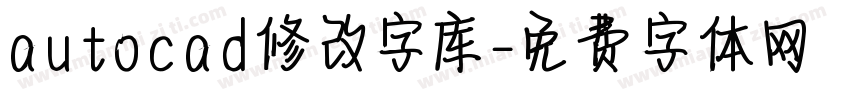 autocad修改字库-免费字体网